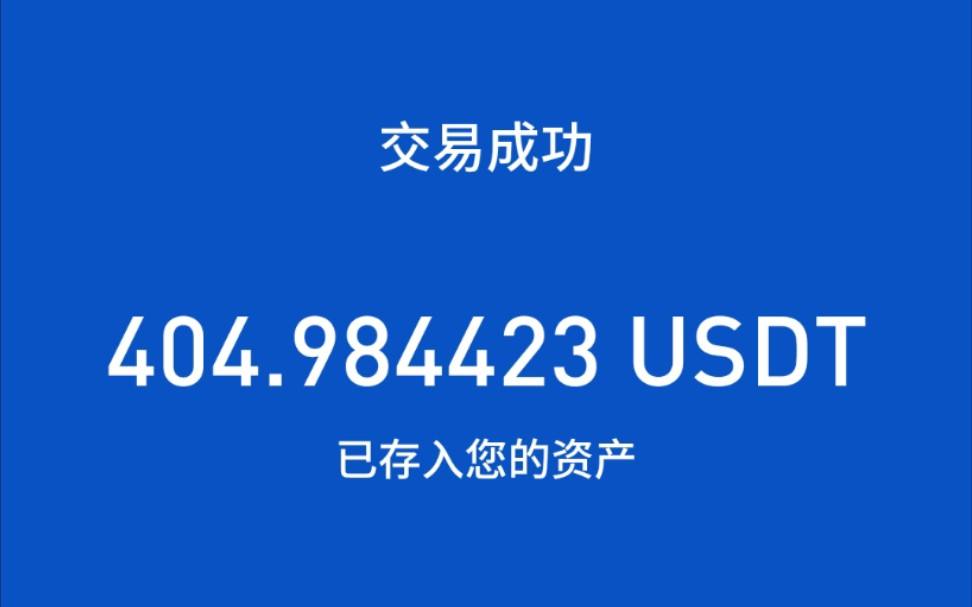 交易成功

404.984423 USDT

已存入您的资产